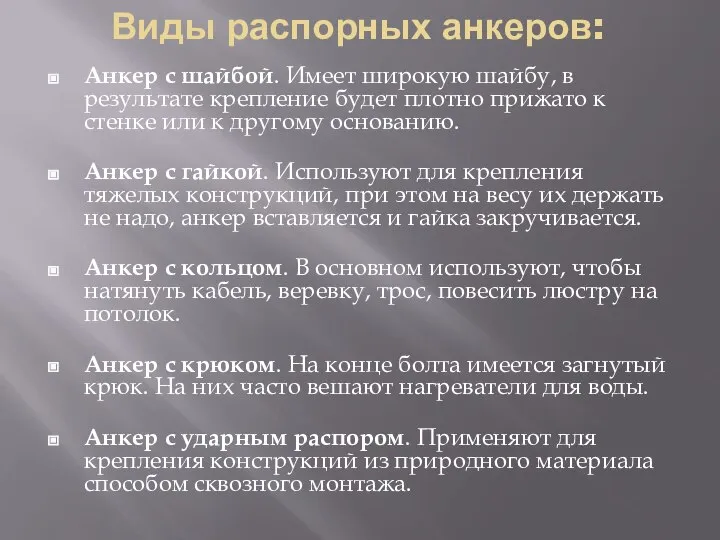 Виды распорных анкеров:

Анкер с шайбой. Имеет широкую шайбу, в результате крепление будет плотно прижато к стенке или к другому основанию.

Анкер с гайкой. Используют для крепления тяжелых конструкций, при этом на весу их держать не надо, анкер вставляется и гайка закручивается.

Анкер с кольцом. В основном используют, чтобы натянуть кабель, веревку, трос, повесить люстру на потолок.

Анкер с крюком. На конце болта имеется загнутый крюк. На них часто вешают нагреватели для воды.

Анкер с ударным распором. Применяют для крепления конструкций из природного материала способом сквозного монтажа.